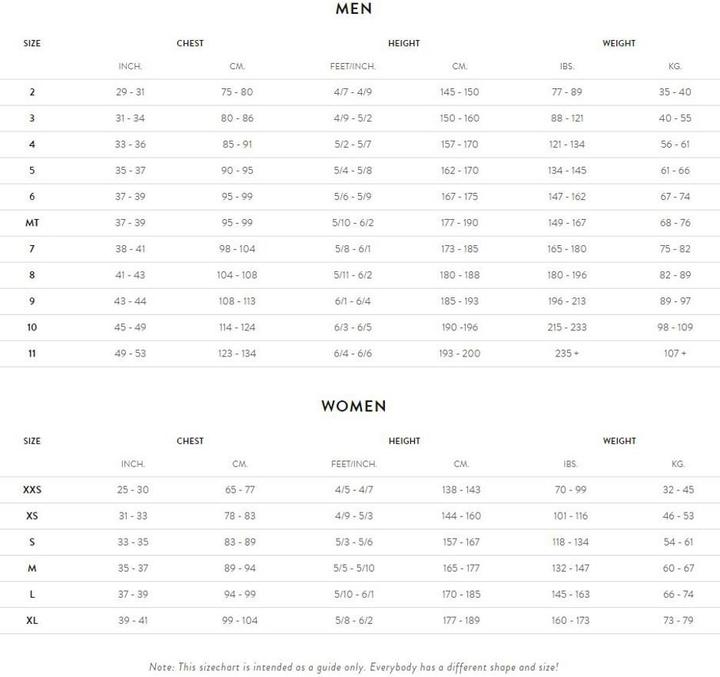 MEN

| SIZE | CHEST | | HEIGHT | | WEIGHT | |
|---|---|---|---|---|---|---|
| | INCH. | CM. | FEET/INCH. | CM. | IBS. | KG. |
| 2 | 29 - 31 | 75 - 80 | 4/7 - 4/9 | 145 - 150 | 77 - 89 | 35 - 40 |
| 3 | 31 - 34 | 80 - 86 | 4/9 - 5/2 | 150 - 160 | 88 - 121 | 40 - 55 |
| 4 | 33 - 36 | 85 - 91 | 5/2 - 5/7 | 157 - 170 | 121 - 134 | 56 - 61 |
| 5 | 35 - 37 | 90 - 95 | 5/4 - 5/8 | 162 - 170 | 134 - 145 | 61 - 66 |
| 6 | 37 - 39 | 95 - 99 | 5/6 - 5/9 | 167 - 175 | 147 - 162 | 67 - 74 |
| MT | 37 - 39 | 95 - 99 | 5/10 - 6/2 | 177 - 190 | 149 - 167 | 68 - 76 |
| 7 | 38 - 41 | 98 - 104 | 5/8 - 6/1 | 173 - 185 | 165 - 180 | 75 - 82 |
| 8 | 41 - 43 | 104 - 108 | 5/11 - 6/2 | 180 - 188 | 180 - 196 | 82 - 89 |
| 9 | 43 - 44 | 108 - 113 | 6/1 - 6/4 | 185 - 193 | 196 - 213 | 89 - 97 |
| 10 | 45 - 49 | 114 - 124 | 6/3 - 6/5 | 190 -196 | 215 - 233 | 98 - 109 |
| 11 | 49 - 53 | 123 - 134 | 6/4 - 6/6 | 193 - 200 | 235 + | 107 + |

WOMEN

| SIZE | CHEST | | HEIGHT | | WEIGHT | |
|---|---|---|---|---|---|---|
| | INCH. | CM. | FEET/INCH. | CM. | IBS. | KG. |
| XXS | 25 - 30 | 65 - 77 | 4/5 - 4/7 | 138 - 143 | 70 - 99 | 32 - 45 |
| XS | 31 - 33 | 78 - 83 | 4/9 - 5/3 | 144 - 160 | 101 - 116 | 46 - 53 |
| S | 33 - 35 | 83 - 89 | 5/3 - 5/6 | 157 - 167 | 118 - 134 | 54 - 61 |
| M | 35 - 37 | 89 - 94 | 5/5 - 5/10 | 165 - 177 | 132 - 147 | 60 - 67 |
| L | 37 - 39 | 94 - 99 | 5/10 - 6/1 | 170 - 185 | 145 - 163 | 66 - 74 |
| XL | 39 - 41 | 99 - 104 | 5/8 - 6/2 | 177 - 189 | 160 - 173 | 73 - 79 |

Note: This sizechart is intended as a guide only. Everybody has a different shape and size!